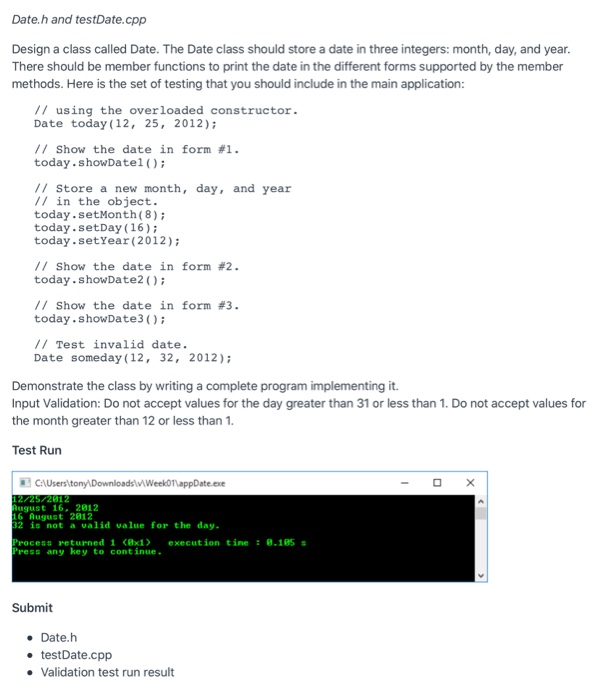 Date.h and testDate.cpp

Design a class called Date. The Date class should store a date in three integers: month, day, and year. There should be member functions to print the date in the different forms supported by the member methods. Here is the set of testing that you should include in the main application:

// using the overloaded constructor.
Date today(12, 25, 2012);

// Show the date in form #1.
today.showDate1();

// Store a new month, day, and year
// in the object.
today.setMonth(8);
today.setDay(16);
today.setYear(2012);

// Show the date in form #2.
today.showDate2();

// Show the date in form #3.
today.showDate3();

// Test invalid date.
Date someday(12, 32, 2012);

Demonstrate the class by writing a complete program implementing it.
Input Validation: Do not accept values for the day greater than 31 or less than 1. Do not accept values for the month greater than 12 or less than 1.

Test Run

C:\Users\tony\Downloads\v\Week01\appDate.exe

12/25/2012
August 16, 2012
16 August 2012
32 is not a valid value for the day.

Process returned 1 (0x1)   execution time : 0.105 s
Press any key to continue.

Submit

• Date.h
• testDate.cpp
• Validation test run result